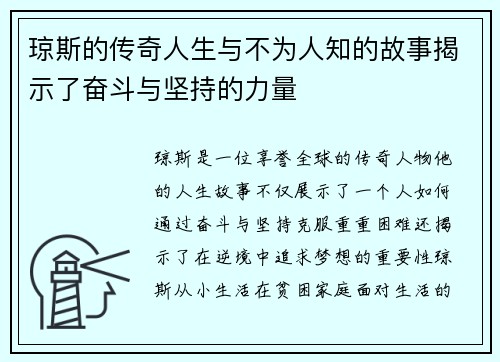 琼斯的传奇人生与不为人知的故事揭示了奋斗与坚持的力量

琼斯是一位享誉全球的传奇人物他的人生故事不仅展示了一个人如何通过奋斗与坚持克服重重困难还揭示了在逆境中追求梦想的重要性琼斯从小生活在贫困家庭面对生活的